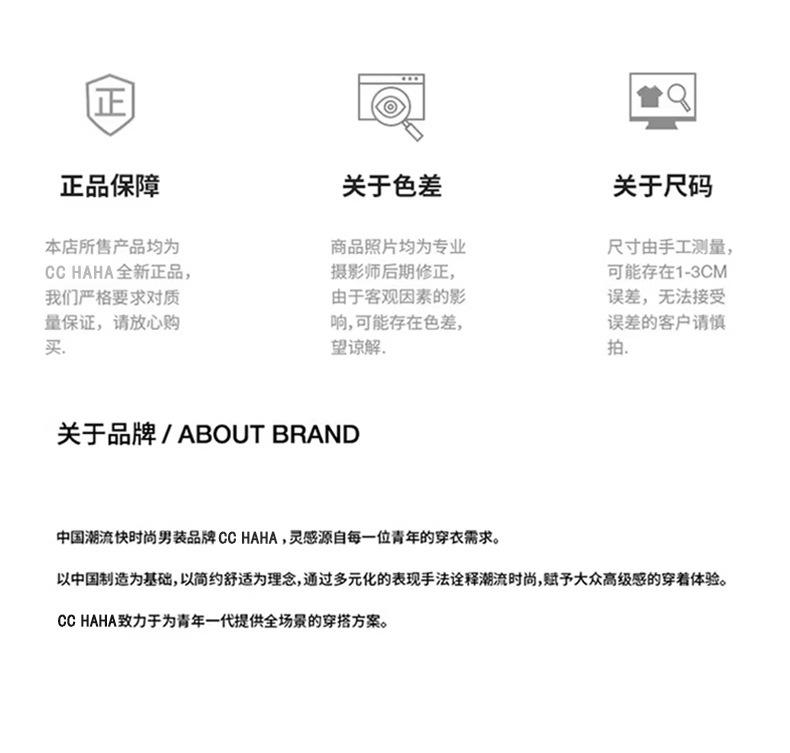 正

正品保障

本店所售产品均为CC HAHA全新正品，我们严格要求对质量保证，请放心购买.

关于色差

商品照片均为专业摄影师后期修正，由于客观因素的影响,可能存在色差,望谅解.

关于尺码

尺寸由手工测量，可能存在1-3CM误差，无法接受误差的客户请慎拍.

关于品牌 / ABOUT BRAND

中国潮流快时尚男装品牌CC HAHA，灵感源自每一位青年的穿衣需求。

以中国制造为基础，以简约舒适为理念，通过多元化的表现手法诠释潮流时尚，赋予大众高级感的穿着体验。

CC HAHA致力于为青年一代提供全场景的穿搭方案。